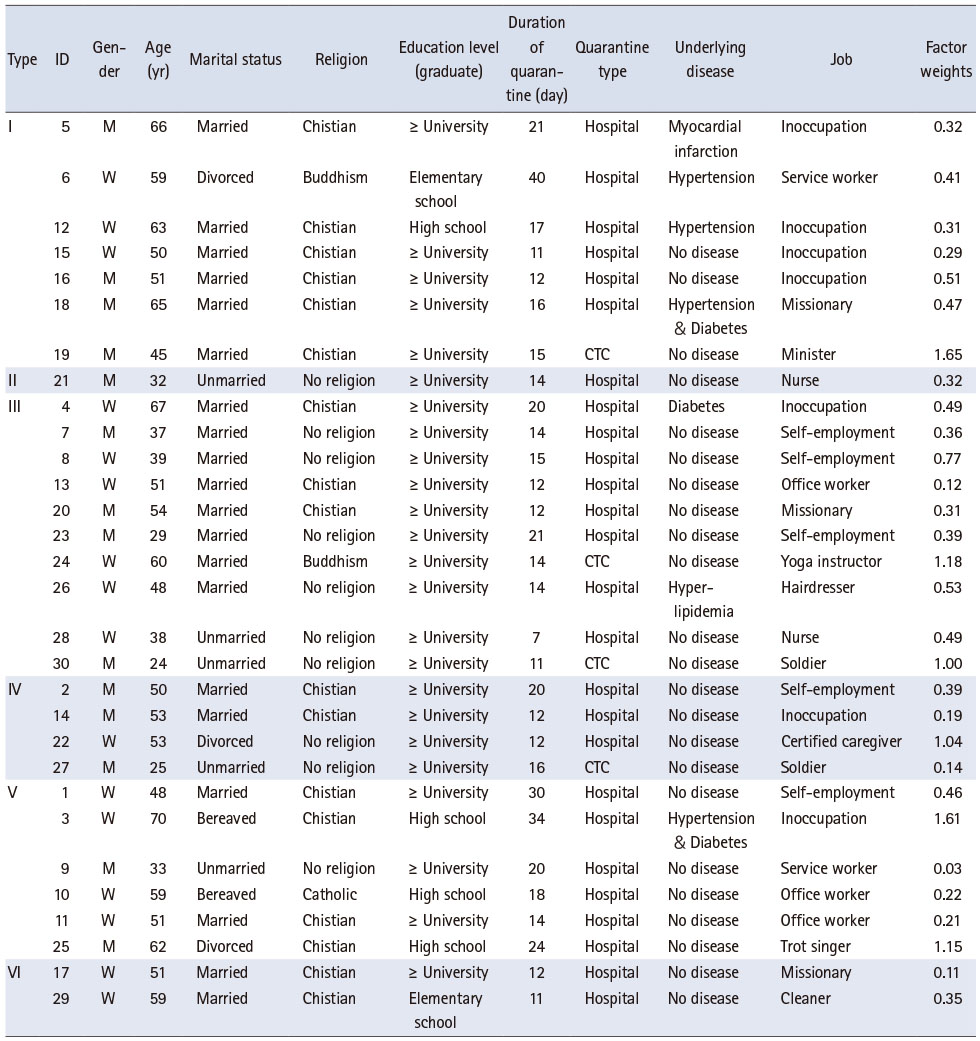 | Type | ID | Gender | Age (yr) | Marital status | Religion | Education level (graduate) | Duration of quarantine (day) | Quarantine type | Underlying disease | Job | Factor weights |
|---|---|---|---|---|---|---|---|---|---|---|---|
| I | 5 | M | 66 | Married | Chistian | ≥ University | 21 | Hospital | Myocardial infarction | Inoccupation | 0.32 |
| | 6 | W | 59 | Divorced | Buddhism | Elementary school | 40 | Hospital | Hypertension | Service worker | 0.41 |
| | 12 | W | 63 | Married | Chistian | High school | 17 | Hospital | Hypertension | Inoccupation | 0.31 |
| | 15 | W | 50 | Married | Chistian | ≥ University | 11 | Hospital | No disease | Inoccupation | 0.29 |
| | 16 | M | 51 | Married | Chistian | ≥ University | 12 | Hospital | No disease | Inoccupation | 0.51 |
| | 18 | M | 65 | Married | Chistian | ≥ University | 16 | Hospital | Hypertension & Diabetes | Missionary | 0.47 |
| | 19 | M | 45 | Married | Chistian | ≥ University | 15 | CTC | No disease | Minister | 1.65 |
| II | 21 | M | 32 | Unmarried | No religion | ≥ University | 14 | Hospital | No disease | Nurse | 0.32 |
| III | 4 | W | 67 | Married | Chistian | ≥ University | 20 | Hospital | Diabetes | Inoccupation | 0.49 |
| | 7 | M | 37 | Married | No religion | ≥ University | 14 | Hospital | No disease | Self-employment | 0.36 |
| | 8 | W | 39 | Married | No religion | ≥ University | 15 | Hospital | No disease | Self-employment | 0.77 |
| | 13 | W | 51 | Married | Chistian | ≥ University | 12 | Hospital | No disease | Office worker | 0.12 |
| | 20 | M | 54 | Married | Chistian | ≥ University | 12 | Hospital | No disease | Missionary | 0.31 |
| | 23 | M | 29 | Married | No religion | ≥ University | 21 | Hospital | No disease | Self-employment | 0.39 |
| | 24 | W | 60 | Married | Buddhism | ≥ University | 14 | CTC | No disease | Yoga instructor | 1.18 |
| | 26 | W | 48 | Married | No religion | ≥ University | 14 | Hospital | Hyperlipidemia | Hairdresser | 0.53 |
| | 28 | W | 38 | Unmarried | No religion | ≥ University | 7 | Hospital | No disease | Nurse | 0.49 |
| | 30 | M | 24 | Unmarried | No religion | ≥ University | 11 | CTC | No disease | Soldier | 1.00 |
| IV | 2 | M | 50 | Married | Chistian | ≥ University | 20 | Hospital | No disease | Self-employment | 0.39 |
| | 14 | M | 53 | Married | Chistian | ≥ University | 12 | Hospital | No disease | Inoccupation | 0.19 |
| | 22 | W | 53 | Divorced | No religion | ≥ University | 12 | Hospital | No disease | Certified caregiver | 1.04 |
| | 27 | M | 25 | Unmarried | No religion | ≥ University | 16 | CTC | No disease | Soldier | 0.14 |
| V | 1 | W | 48 | Married | Chistian | ≥ University | 30 | Hospital | No disease | Self-employment | 0.46 |
| | 3 | W | 70 | Bereaved | Chistian | High school | 34 | Hospital | Hypertension & Diabetes | Inoccupation | 1.61 |
| | 9 | M | 33 | Unmarried | No religion | ≥ University | 20 | Hospital | No disease | Service worker | 0.03 |
| | 10 | W | 59 | Bereaved | Catholic | High school | 18 | Hospital | No disease | Office worker | 0.22 |
| | 11 | W | 51 | Married | Chistian | ≥ University | 14 | Hospital | No disease | Office worker | 0.21 |
| | 25 | M | 62 | Divorced | Chistian | High school | 24 | Hospital | No disease | Trot singer | 1.15 |
| VI | 17 | W | 51 | Married | Chistian | ≥ University | 12 | Hospital | No disease | Missionary | 0.11 |
| | 29 | W | 59 | Married | Chistian | Elementary school | 11 | Hospital | No disease | Cleaner | 0.35 |